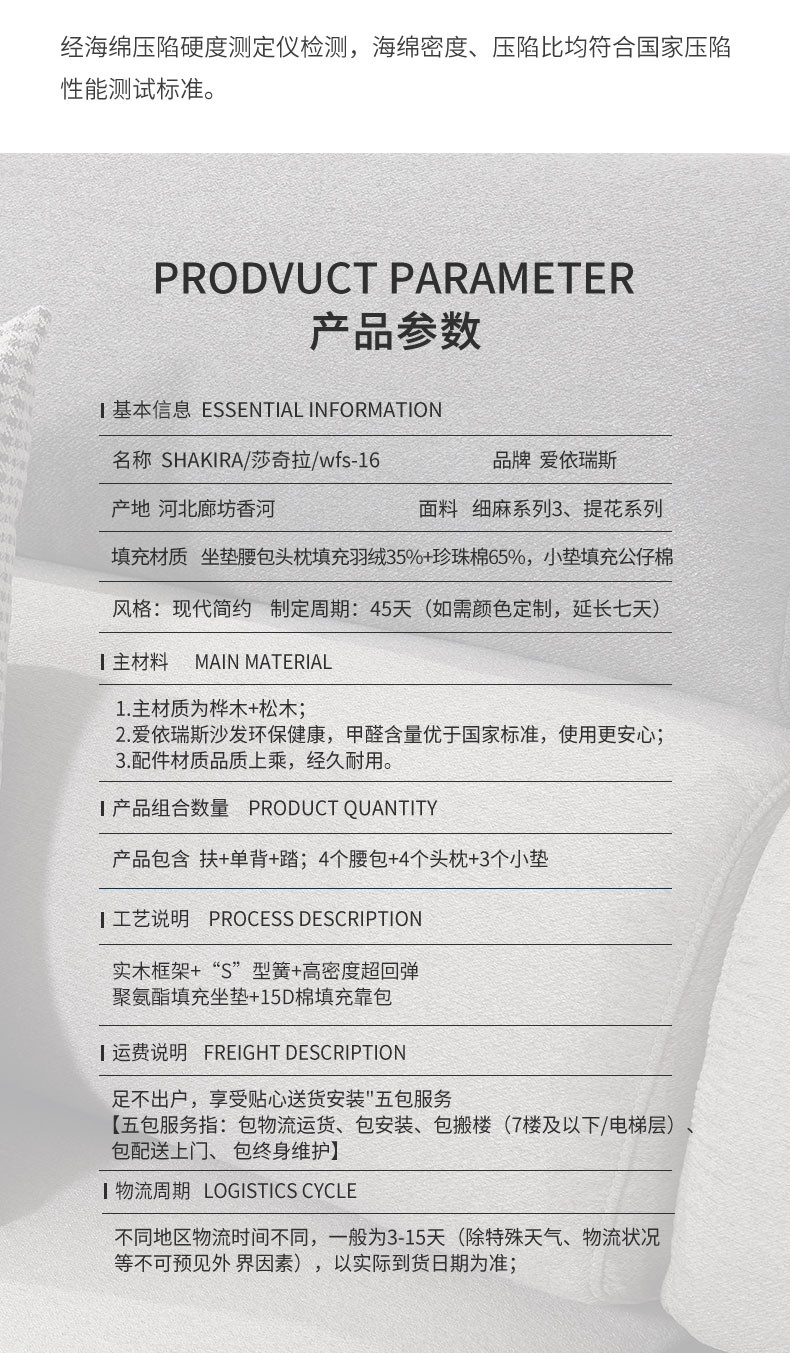 经海绵压陷硬度测定仪检测，海绵密度、压陷比均符合国家压陷性能测试标准。

PRODVUCT PARAMETER
产品参数

基本信息 ESSENTIAL INFORMATION

名称 SHAKIRA/莎奇拉/wfs-16　　品牌 爱依瑞斯

产地 河北廊坊香河　　面料 细麻系列3、提花系列

填充材质 坐垫腰包头枕填充羽绒35%+珍珠棉65%，小垫填充公仔棉

风格：现代简约 制定周期：45天（如需颜色定制，延长七天）

主材料 MAIN MATERIAL

1.主材质为桦木+松木；
2.爱依瑞斯沙发环保健康，甲醛含量优于国家标准，使用更安心；
3.配件材质品质上乘，经久耐用。

产品组合数量 PRODUCT QUANTITY

产品包含 扶+单背+踏；4个腰包+4个头枕+3个小垫

工艺说明 PROCESS DESCRIPTION

实木框架+“S”型簧+高密度超回弹
聚氨酯填充坐垫+15D棉填充靠包

运费说明 FREIGHT DESCRIPTION

足不出户，享受贴心送货安装"五包服务
【五包服务指：包物流运货、包安装、包搬楼（7楼及以下/电梯层）、包配送上门、包终身维护】

物流周期 LOGISTICS CYCLE

不同地区物流时间不同，一般为3-15天（除特殊天气、物流状况等不可预见外 界因素），以实际到货日期为准；